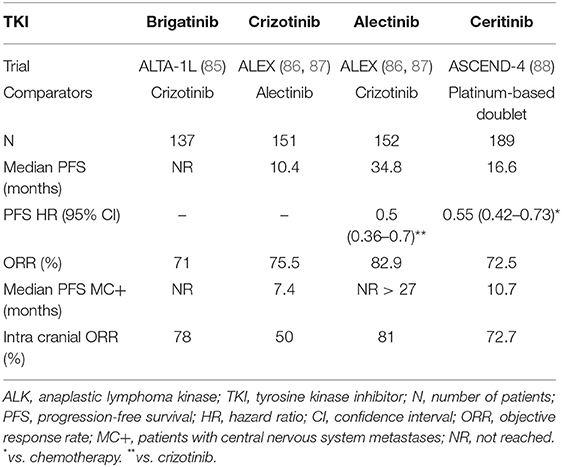 | TKI | Brigatinib | Crizotinib | Alectinib | Ceritinib |
|---|---|---|---|---|
| Trial | ALTA-1L (85) | ALEX (86, 87) | ALEX (86, 87) | ASCEND-4 (88) |
| Comparators | Crizotinib | Alectinib | Crizotinib | Platinum-based doublet |
| N | 137 | 151 | 152 | 189 |
| Median PFS (months) | NR | 10.4 | 34.8 | 16.6 |
| PFS HR (95% CI) | – | – | 0.5 (0.36–0.7)** | 0.55 (0.42–0.73)* |
| ORR (%) | 71 | 75.5 | 82.9 | 72.5 |
| Median PFS MC+ (months) | NR | 7.4 | NR > 27 | 10.7 |
| Intra cranial ORR (%) | 78 | 50 | 81 | 72.7 |

ALK, anaplastic lymphoma kinase; TKI, tyrosine kinase inhibitor; N, number of patients; PFS, progression-free survival; HR, hazard ratio; CI, confidence interval; ORR, objective response rate; MC+, patients with central nervous system metastases; NR, not reached. *vs. chemotherapy. **vs. crizotinib.